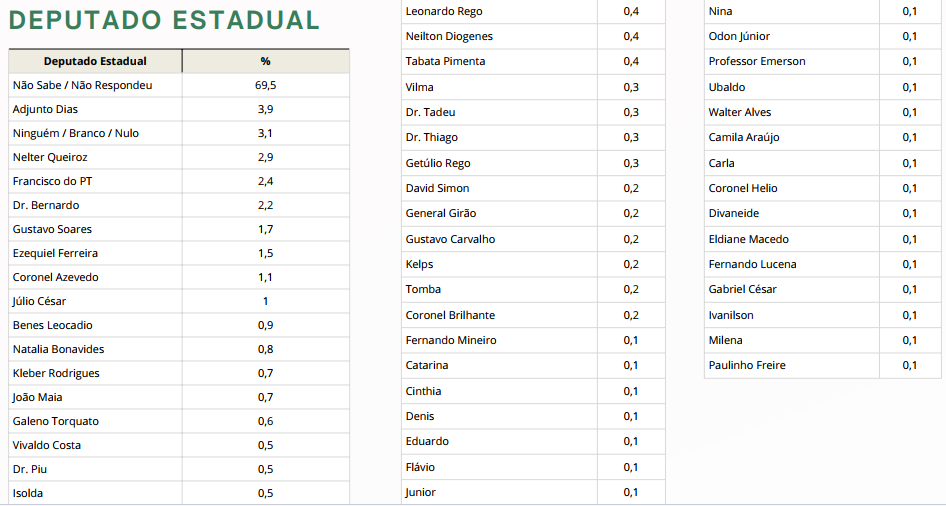 DEPUTADO ESTADUAL

| Deputado Estadual | % |
|---|---|
| Não Sabe / Não Respondeu | 69,5 |
| Adjunto Dias | 3,9 |
| Ninguém / Branco / Nulo | 3,1 |
| Nelter Queiroz | 2,9 |
| Francisco do PT | 2,4 |
| Dr. Bernardo | 2,2 |
| Gustavo Soares | 1,7 |
| Ezequiel Ferreira | 1,5 |
| Coronel Azevedo | 1,1 |
| Júlio César | 1 |
| Benes Leocadio | 0,9 |
| Natalia Bonavides | 0,8 |
| Kleber Rodrigues | 0,7 |
| João Maia | 0,7 |
| Galeno Torquato | 0,6 |
| Vivaldo Costa | 0,5 |
| Dr. Piu | 0,5 |
| Isolda | 0,5 |

| | |
|---|---|
| Leonardo Rego | 0,4 |
| Neilton Diogenes | 0,4 |
| Tabata Pimenta | 0,4 |
| Vilma | 0,3 |
| Dr. Tadeu | 0,3 |
| Dr. Thiago | 0,3 |
| Getúlio Rego | 0,3 |
| David Simon | 0,2 |
| General Girão | 0,2 |
| Gustavo Carvalho | 0,2 |
| Kelps | 0,2 |
| Tomba | 0,2 |
| Coronel Brilhante | 0,2 |
| Fernando Mineiro | 0,1 |
| Catarina | 0,1 |
| Cinthia | 0,1 |
| Denis | 0,1 |
| Eduardo | 0,1 |
| Flávio | 0,1 |
| Junior | 0,1 |

| | |
|---|---|
| Nina | 0,1 |
| Odon Júnior | 0,1 |
| Professor Emerson | 0,1 |
| Ubaldo | 0,1 |
| Walter Alves | 0,1 |
| Camila Araújo | 0,1 |
| Carla | 0,1 |
| Coronel Helio | 0,1 |
| Divaneide | 0,1 |
| Eldiane Macedo | 0,1 |
| Fernando Lucena | 0,1 |
| Gabriel César | 0,1 |
| Ivanilson | 0,1 |
| Milena | 0,1 |
| Paulinho Freire | 0,1 |